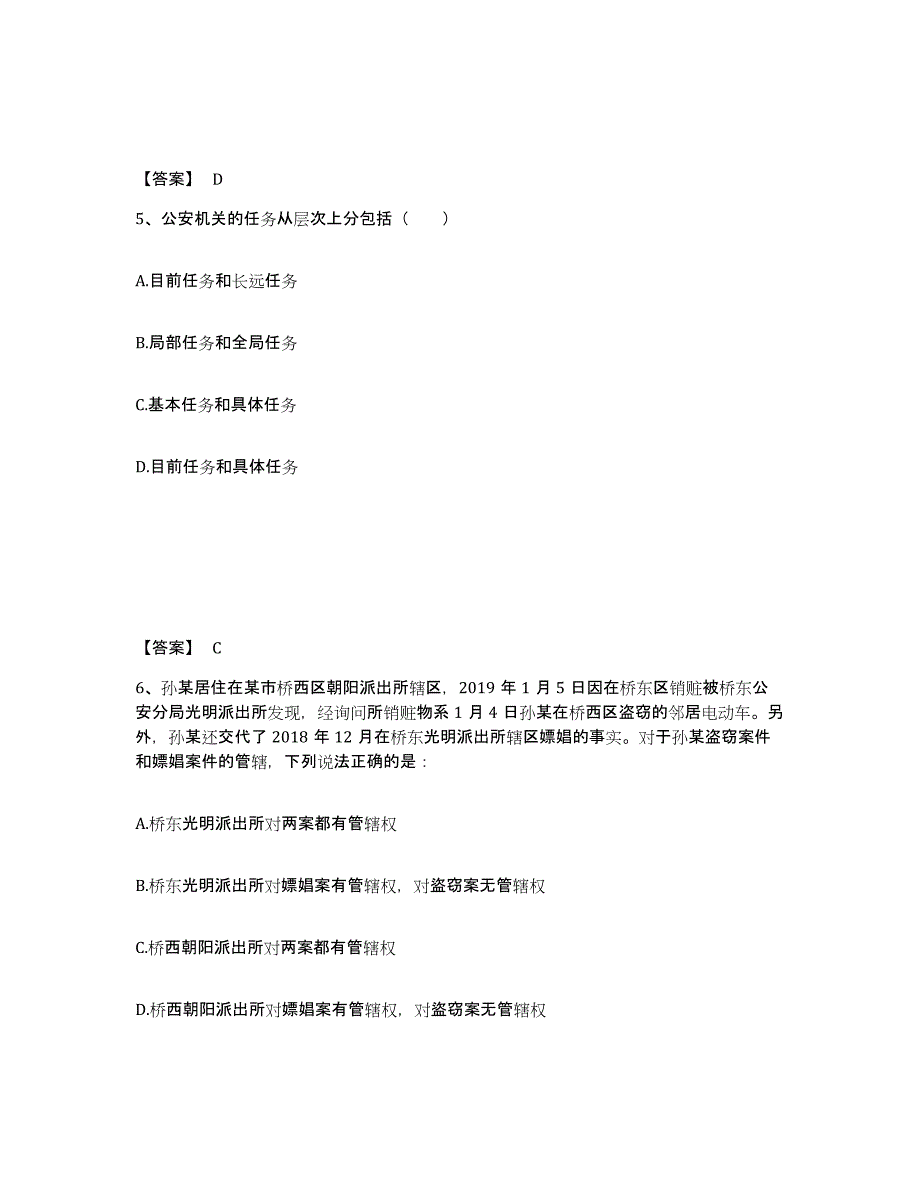 【答案】 D

5、公安机关的任务从层次上分包括（　　）

A.目前任务和长远任务

B.局部任务和全局任务

C.基本任务和具体任务

D.目前任务和具体任务

【答案】 C

6、孙某居住在某市桥西区朝阳派出所辖区，2019 年 1 月 5 日因在桥东区销赃被桥东公安分局光明派出所发现，经询问所销赃物系 1 月 4 日孙某在桥西区盗窃的邻居电动车。另外，孙某还交代了 2018 年 12 月在桥东光明派出所辖区嫖娼的事实。对于孙某盗窃案件和嫖娼案件的管辖，下列说法正确的是：

A.桥东光明派出所对两案都有管辖权

B.桥东光明派出所对嫖娼案有管辖权，对盗窃案无管辖权

C.桥西朝阳派出所对两案都有管辖权

D.桥西朝阳派出所对嫖娼案有管辖权，对盗窃案无管辖权